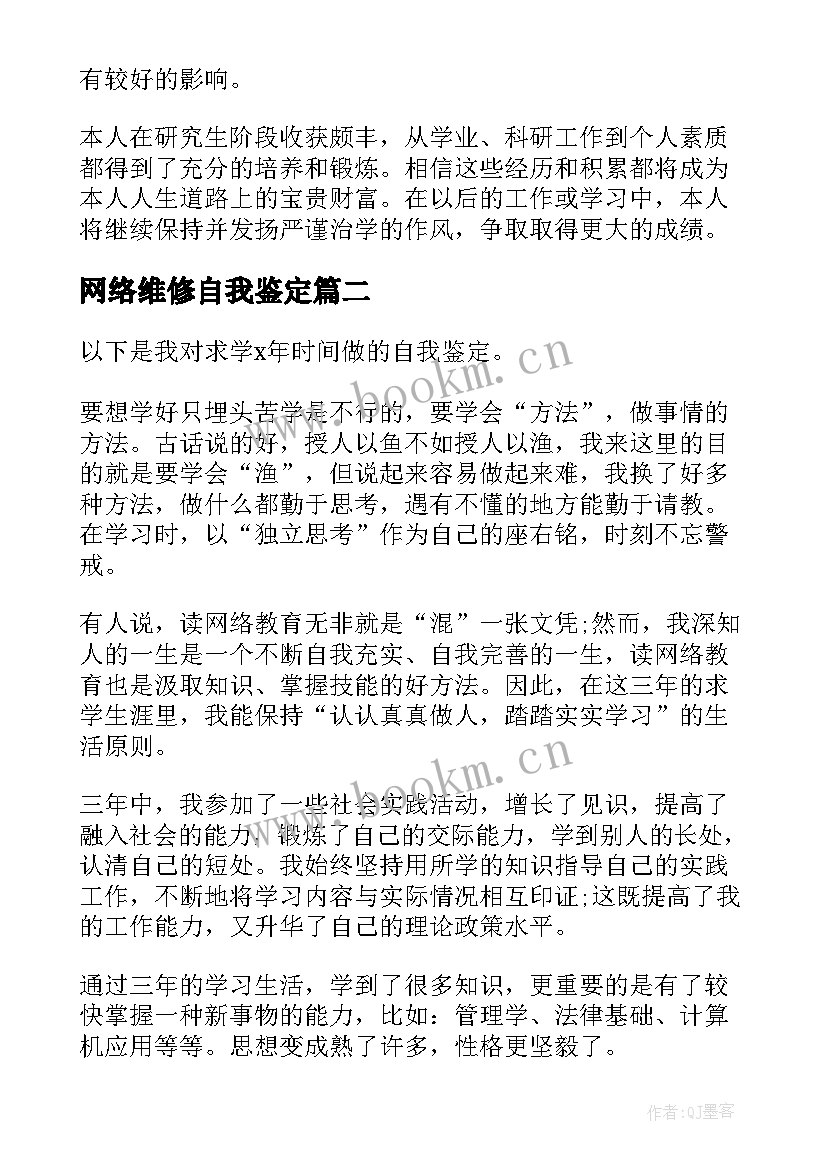 有较好的影响。

本人在研究生阶段收获颇丰，从学业、科研工作到个人素质都得到了充分的培养和锻炼。相信这些经历和积累都将成为本人人生道路上的宝贵财富。在以后的工作或学习中，本人将继续保持并发扬严谨治学的作风，争取取得更大的成绩。

网络维修自我鉴定篇二

以下是我对求学x年时间做的自我鉴定。

www.bookm.cn

要想学好只埋头苦学是不行的，要学会“方法”，做事情的方法。古话说的好，授人以鱼不如授人以渔，我来这里的目的就是要学会“渔”，但说起来容易做起来难，我换了好多种方法，做什么都勤于思考，遇有不懂的地方能勤于请教。在学习时，以“独立思考”作为自己的座右铭，时刻不忘警戒。

有人说，读网络教育无非就是“混”一张文凭;然而，我深知人的一生是一个不断自我充实、自我完善的一生，读网络教育也是汲取知识、掌握技能的好方法。因此，在这三年的求学生涯里，我能保持“认认真真做人，踏踏实实学习”的生活原则。

www.bookm.cn

三年中，我参加了一些社会实践活动，增长了见识，提高了融入社会的能力，锻炼了自己的交际能力，学到别人的长处，认清自己的短处。我始终坚持用所学的知识指导自己的实践工作，不断地将学习内容与实际情况相互印证;这既提高了我的工作能力，又升华了自己的理论政策水平。

通过三年的学习生活，学到了很多知识，更重要的是有了较快掌握一种新事物的能力，比如：管理学、法律基础、计算机应用等等。思想变成熟了许多，性格更坚毅了。

作者:QJ墨客